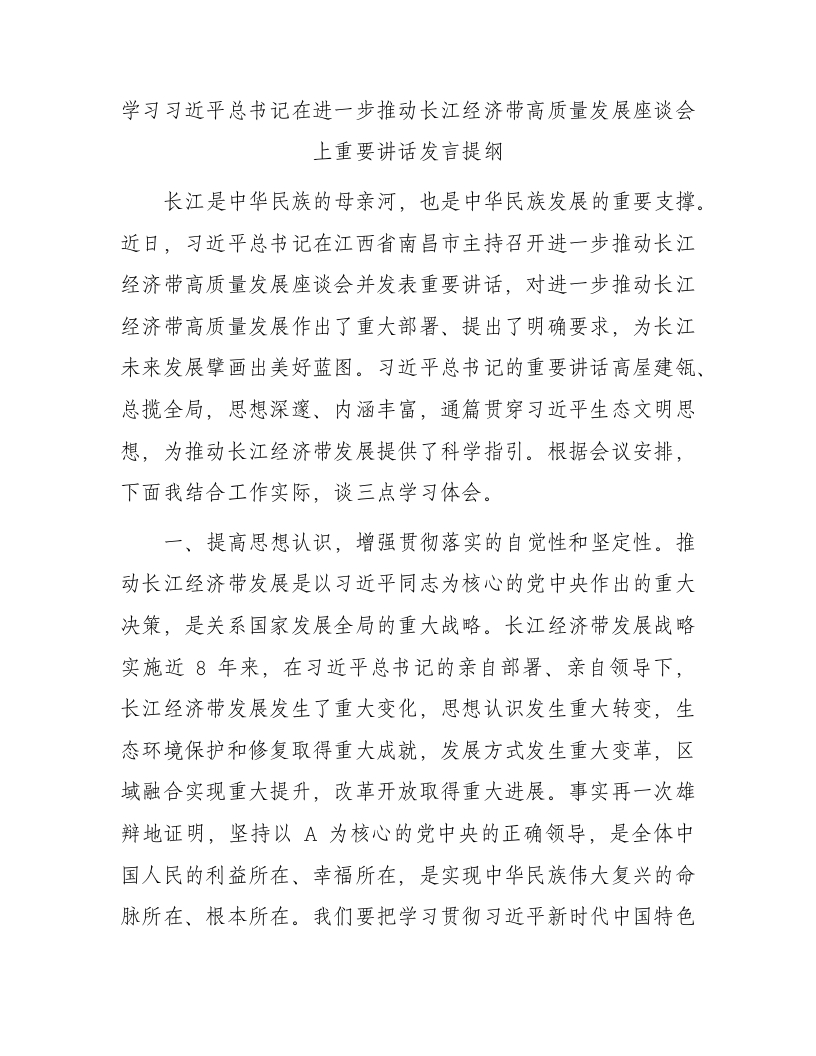 学习习近平总书记在进一步推动长江经济带高质量发展座谈会上重要讲话发言提纲

长江是中华民族的母亲河，也是中华民族发展的重要支撑。近日，习近平总书记在江西省南昌市主持召开进一步推动长江经济带高质量发展座谈会并发表重要讲话，对进一步推动长江经济带高质量发展作出了重大部署、提出了明确要求，为长江未来发展擘画出美好蓝图。习近平总书记的重要讲话高屋建瓴、总揽全局，思想深邃、内涵丰富，通篇贯穿习近平生态文明思想，为推动长江经济带发展提供了科学指引。根据会议安排，下面我结合工作实际，谈三点学习体会。

一、提高思想认识，增强贯彻落实的自觉性和坚定性。推动长江经济带发展是以习近平同志为核心的党中央作出的重大决策，是关系国家发展全局的重大战略。长江经济带发展战略实施近 8 年来，在习近平总书记的亲自部署、亲自领导下，长江经济带发展发生了重大变化，思想认识发生重大转变，生态环境保护和修复取得重大成就，发展方式发生重大变革，区域融合实现重大提升，改革开放取得重大进展。事实再一次雄辩地证明，坚持以 A 为核心的党中央的正确领导，是全体中国人民的利益所在、幸福所在，是实现中华民族伟大复兴的命脉所在、根本所在。我们要把学习贯彻习近平新时代中国特色